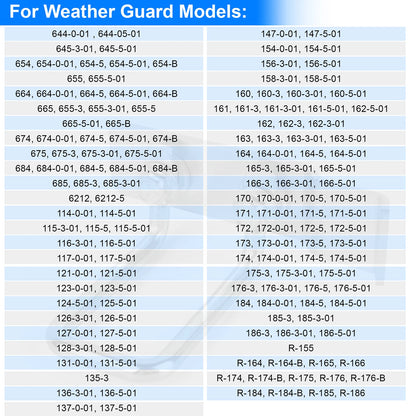 For Weather Guard Models:

644-0-01 , 644-05-01
645-3-01, 645-5-01
654, 654-0-01, 654-5, 654-5-01, 654-B
655, 655-5-01
664, 664-0-01, 664-5, 664-5-01, 664-B
665, 655-3, 655-3-01, 655-5
665-5-01, 665-B
674, 674-0-01, 674-5, 674-5-01, 674-B
675, 675-3, 675-3-01, 675-5-01
684, 684-0-01, 684-5, 684-5-01, 684-B
685, 685-3, 685-3-01
6212, 6212-5
114-0-01, 114-5-01
115-3-01, 115-5, 115-5-01
116-3-01, 116-5-01
117-0-01, 117-5-01
121-0-01, 121-5-01
123-0-01, 123-5-01
124-5-01, 125-5-01
126-3-01, 126-5-01
127-0-01, 127-5-01
128-3-01, 128-5-01
131-0-01, 131-5-01
135-3
136-3-01, 136-5-01
137-0-01, 137-5-01

147-0-01, 147-5-01
154-0-01, 154-5-01
156-3-01, 156-5-01
158-3-01, 158-5-01
160, 160-3, 160-3-01, 160-5-01
161, 161-3, 161-3-01, 161-5-01, 162-5-01
162, 162-3, 162-3-01
163, 163-3, 163-3-01, 163-5-01
164, 164-0-01, 164-5, 164-5-01
165-3, 165-3-01, 165-5-01
166-3, 166-3-01, 166-5-01
170, 170-0-01, 170-5, 170-5-01
171, 171-0-01, 171-5, 171-5-01
172, 172-0-01, 172-5, 172-5-01
173, 173-0-01, 173-5, 173-5-01
174, 174-0-01, 174-5, 174-5-01
175-3, 175-3-01, 175-5-01
176-3, 176-3-01, 176-5, 176-5-01
184, 184-0-01, 184-5, 184-5-01
185-3, 185-3-01
186-3, 186-3-01, 186-5-01
R-155
R-164, R-164-B, R-165, R-166
R-174, R-174-B, R-175, R-176, R-176-B
R-184, R-184-B, R-185, R-186